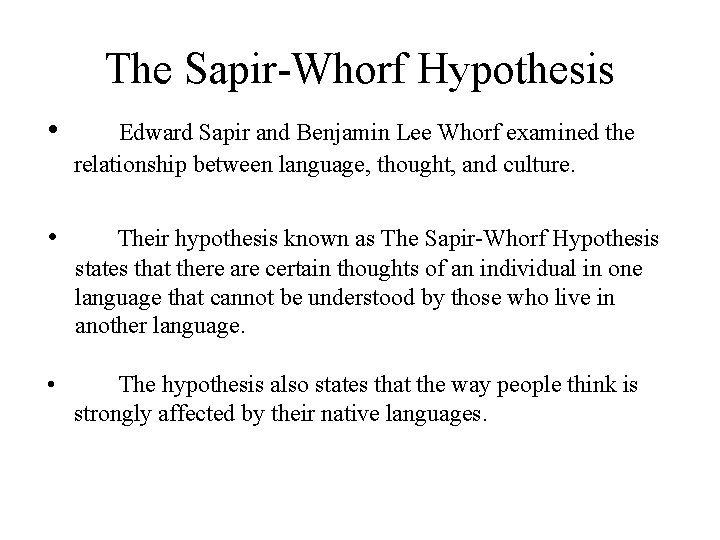 The Sapir-Whorf Hypothesis

• Edward Sapir and Benjamin Lee Whorf examined the relationship between language, thought, and culture.

• Their hypothesis known as The Sapir-Whorf Hypothesis states that there are certain thoughts of an individual in one language that cannot be understood by those who live in another language.

• The hypothesis also states that the way people think is strongly affected by their native languages.